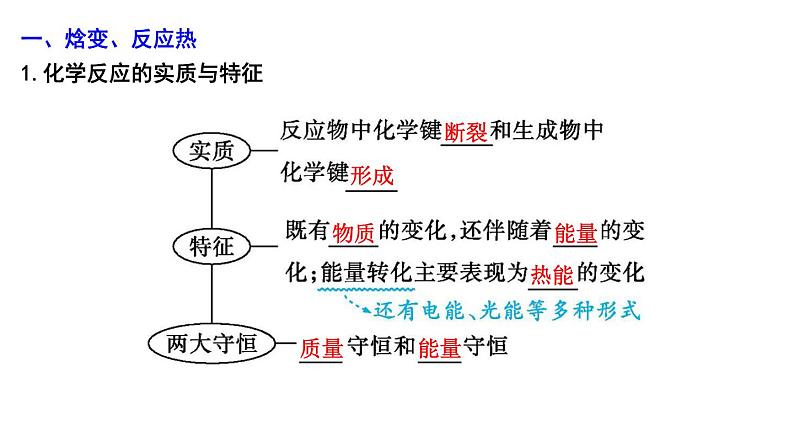 一、焓变、反应热

1. 化学反应的实质与特征

实质

反应物中化学键断裂和生成物中化学键形成

特征

既有物质的变化，还伴随着能量的变化；能量转化主要表现为热能的变化

还有电能、光能等多种形式

两大守恒

质量守恒和能量守恒